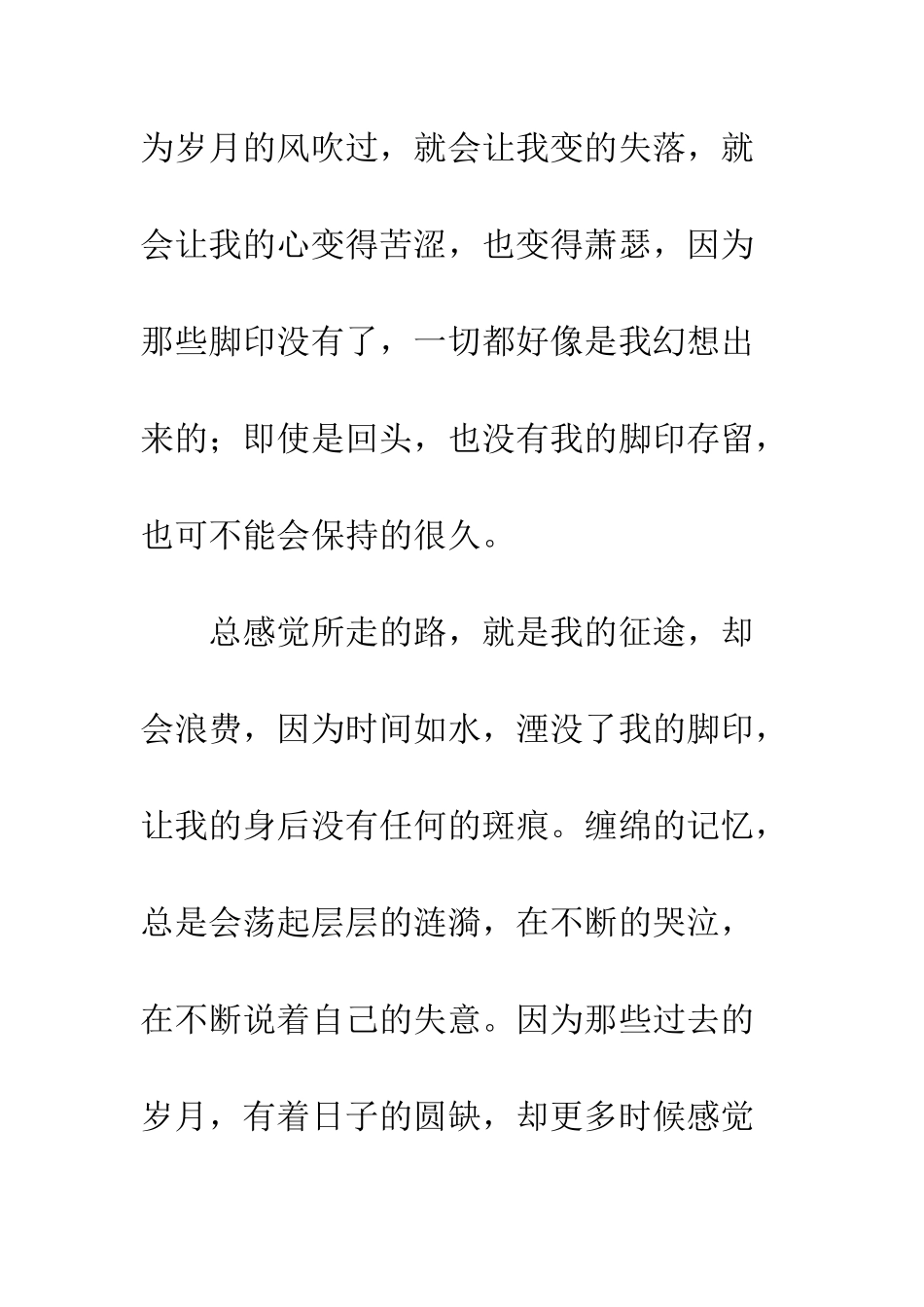 为岁月的风吹过，就会让我变的失落，就会让我的心变得苦涩，也变得萧瑟，因为那些脚印没有了，一切都好像是我幻想出来的；即使是回头，也没有我的脚印存留，也可不能会保持的很久。

总感觉所走的路，就是我的征途，却会浪费，因为时间如水，湮没了我的脚印，让我的身后没有任何的斑痕。缠绵的记忆，总是会荡起层层的涟漪，在不断的哭泣，在不断说着自己的失意。因为那些过去的岁月，有着日子的圆缺，却更多时候感觉